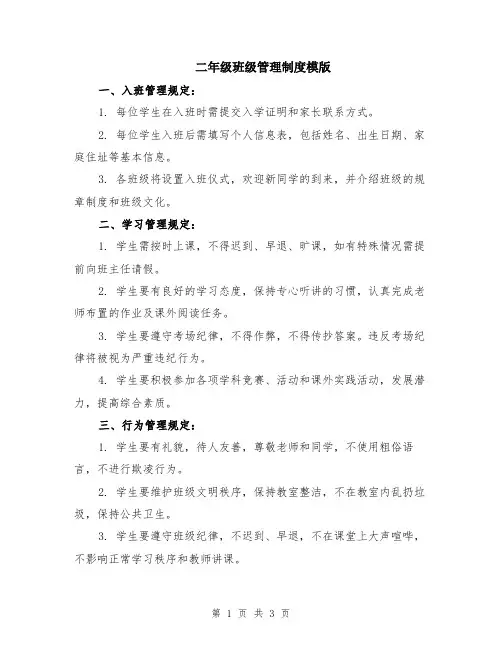 二年级班级管理制度模版

一、入班管理规定：

1. 每位学生在入班时需提交入学证明和家长联系方式。

2. 每位学生入班后需填写个人信息表，包括姓名、出生日期、家庭住址等基本信息。

3. 各班级将设置入班仪式，欢迎新同学的到来，并介绍班级的规章制度和班级文化。

二、学习管理规定：

1. 学生需按时上课，不得迟到、早退、旷课，如有特殊情况需提前向班主任请假。

2. 学生要有良好的学习态度，保持专心听讲的习惯，认真完成老师布置的作业及课外阅读任务。

3. 学生要遵守考场纪律，不得作弊，不得传抄答案。违反考场纪律将被视为严重违纪行为。

4. 学生要积极参加各项学科竞赛、活动和课外实践活动，发展潜力，提高综合素质。

三、行为管理规定：

1. 学生要有礼貌，待人友善，尊敬老师和同学，不使用粗俗语言，不进行欺凌行为。

2. 学生要维护班级文明秩序，保持教室整洁，不在教室内乱扔垃圾，保持公共卫生。

3. 学生要遵守班级纪律，不迟到、早退，不在课堂上大声喧哗，不影响正常学习秩序和教师讲课。

第 1 页 共 3 页